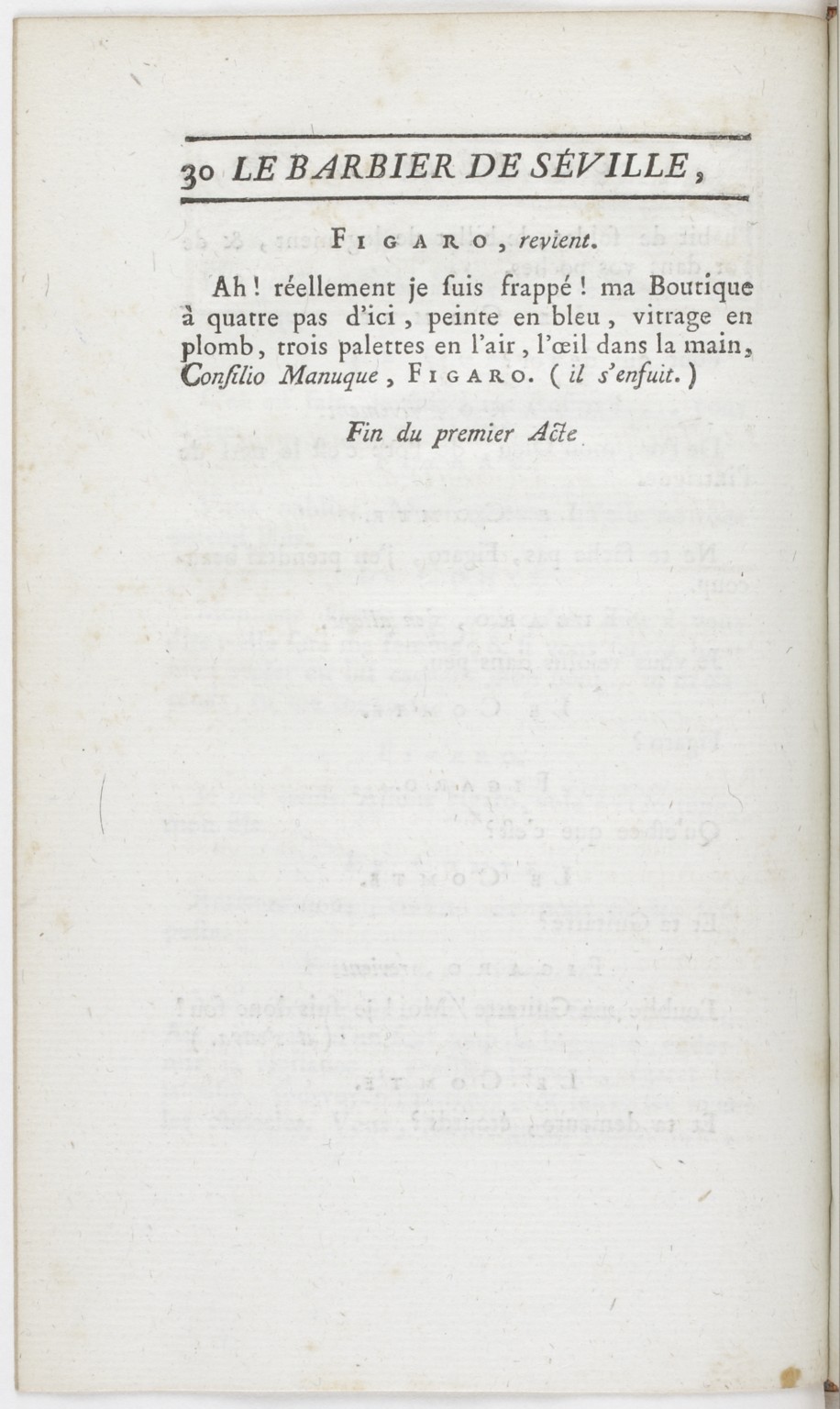 30 LE BARBIER DE SÉVILLE,

FIGARO, revient.

Ah! réellement je suis frappé! ma Boutique à quatre pas d'ici, peinte en bleu, vitrage en plomb, trois palettes en l'air, l'œil dans la main, Consilio Manuque, FIGARO. (il s'enfuit.)

Fin du premier Acte